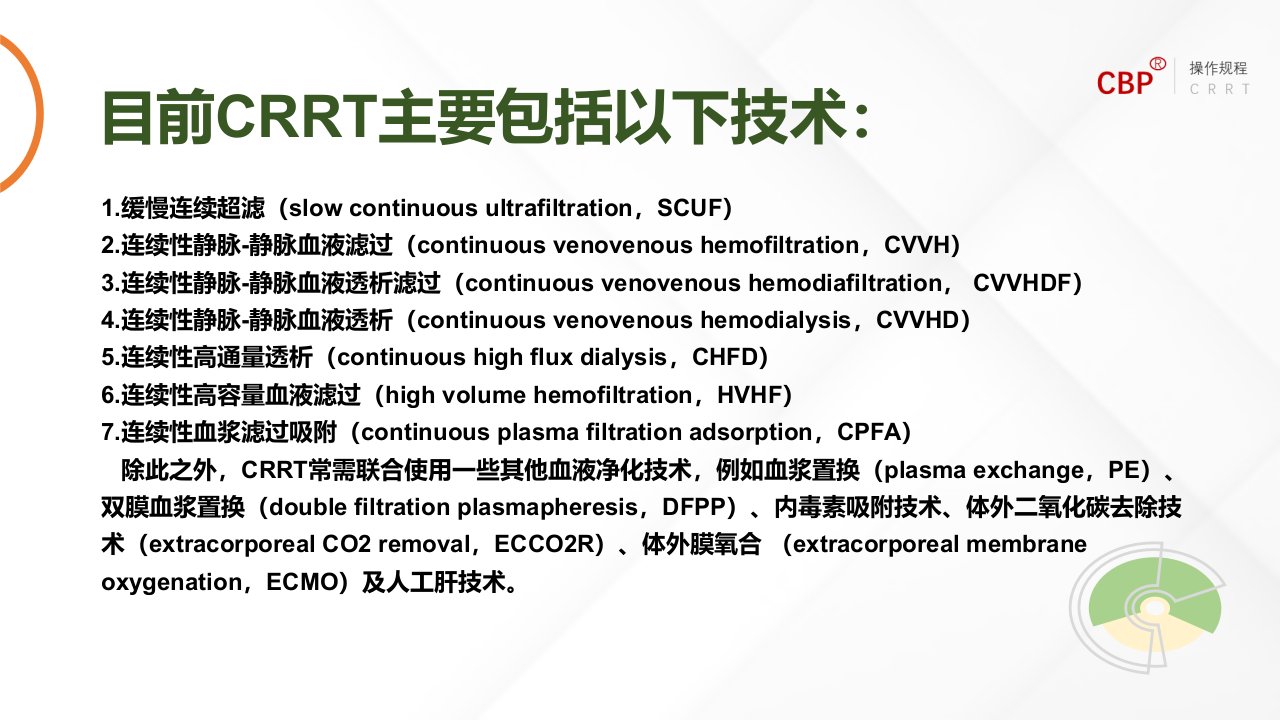 CBP® 操作规程 CRRT

目前CRRT主要包括以下技术：

1.缓慢连续超滤（slow continuous ultrafiltration，SCUF)
2.连续性静脉-静脉血液滤过（continuous venovenous hemofiltration，CVVH)
3.连续性静脉-静脉血液透析滤过（continuous venovenous hemodiafiltration， CVVHDF)
4.连续性静脉-静脉血液透析（continuous venovenous hemodialysis，CVVHD)
5.连续性高通量透析（continuous high flux dialysis，CHFD)
6.连续性高容量血液滤过（high volume hemofiltration，HVHF)
7.连续性血浆滤过吸附（continuous plasma filtration adsorption，CPFA)

除此之外，CRRT常需联合使用一些其他血液净化技术，例如血浆置换（plasma exchange，PE）、双膜血浆置换（double filtration plasmapheresis，DFPP）、内毒素吸附技术、体外二氧化碳去除技术（extracorporeal CO2 removal，ECCO2R）、体外膜氧合 （extracorporeal membrane oxygenation，ECMO）及人工肝技术。